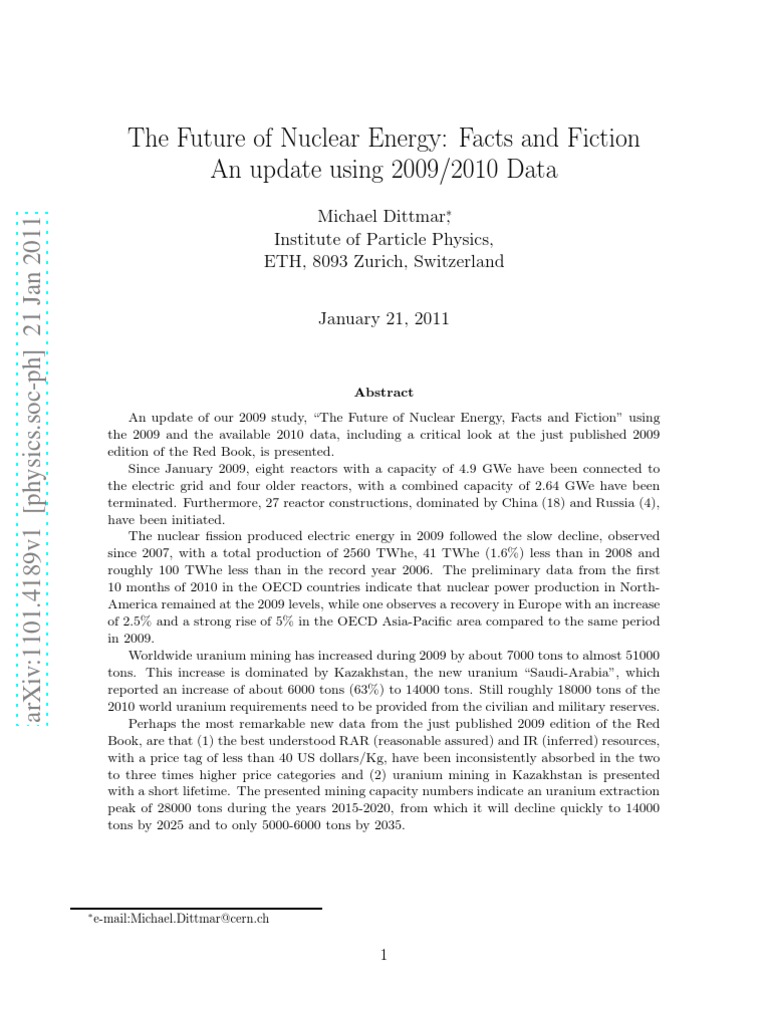 The Future of Nuclear Energy: Facts and Fiction
An update using 2009/2010 Data

Michael Dittmar$^{*}$,
Institute of Particle Physics,
ETH, 8093 Zurich, Switzerland

January 21, 2011

Abstract

An update of our 2009 study, "The Future of Nuclear Energy, Facts and Fiction" using the 2009 and the available 2010 data, including a critical look at the just published 2009 edition of the Red Book, is presented.

Since January 2009, eight reactors with a capacity of 4.9 GWe have been connected to the electric grid and four older reactors, with a combined capacity of 2.64 GWe have been terminated. Furthermore, 27 reactor constructions, dominated by China (18) and Russia (4), have been initiated.

The nuclear fission produced electric energy in 2009 followed the slow decline, observed since 2007, with a total production of 2560 TWhe, 41 TWhe (1.6%) less than in 2008 and roughly 100 TWhe less than in the record year 2006. The preliminary data from the first 10 months of 2010 in the OECD countries indicate that nuclear power production in North-America remained at the 2009 levels, while one observes a recovery in Europe with an increase of 2.5% and a strong rise of 5% in the OECD Asia-Pacific area compared to the same period in 2009.

Worldwide uranium mining has increased during 2009 by about 7000 tons to almost 51000 tons. This increase is dominated by Kazakhstan, the new uranium "Saudi-Arabia", which reported an increase of about 6000 tons (63%) to 14000 tons. Still roughly 18000 tons of the 2010 world uranium requirements need to be provided from the civilian and military reserves.

Perhaps the most remarkable new data from the just published 2009 edition of the Red Book, are that (1) the best understood RAR (reasonable assured) and IR (inferred) resources, with a price tag of less than 40 US dollars/Kg, have been inconsistently absorbed in the two to three times higher price categories and (2) uranium mining in Kazakhstan is presented with a short lifetime. The presented mining capacity numbers indicate an uranium extraction peak of 28000 tons during the years 2015-2020, from which it will decline quickly to 14000 tons by 2025 and to only 5000-6000 tons by 2035.

$^{*}$e-mail:Michael.Dittmar@cern.ch

1

arXiv:1101.4189v1 [physics.soc-ph] 21 Jan 2011